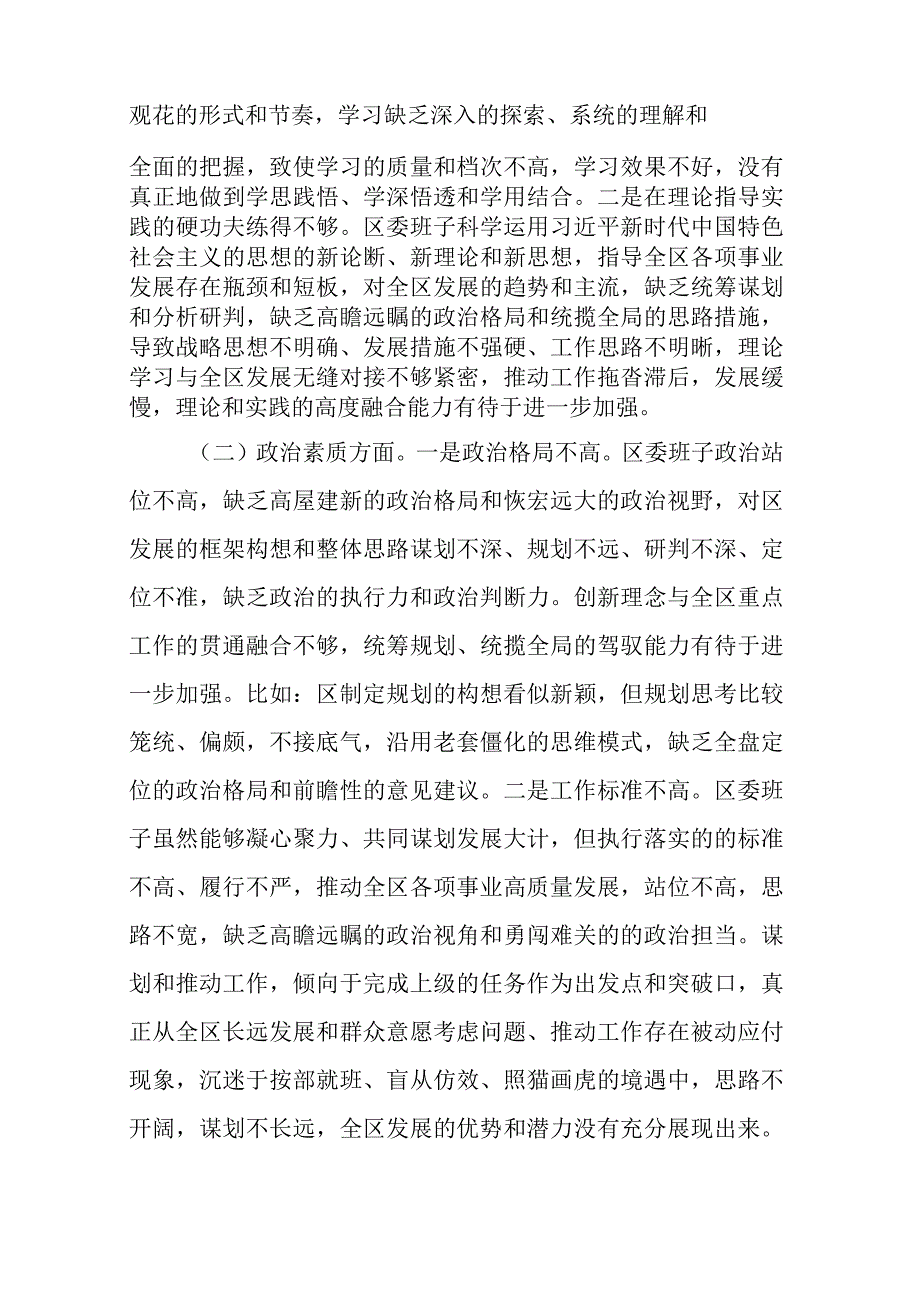 观花的形式和节奏，学习缺乏深入的探索、系统的理解和

全面的把握，致使学习的质量和档次不高，学习效果不好，没有真正地做到学思践悟、学深悟透和学用结合。二是在理论指导实践的硬功夫练得不够。区委班子科学运用习近平新时代中国特色社会主义的思想的新论断、新理论和新思想，指导全区各项事业发展存在瓶颈和短板，对全区发展的趋势和主流，缺乏统筹谋划和分析研判，缺乏高瞻远瞩的政治格局和统揽全局的思路措施，导致战略思想不明确、发展措施不强硬、工作思路不明晰，理论学习与全区发展无缝对接不够紧密，推动工作拖沓滞后，发展缓慢，理论和实践的高度融合能力有待于进一步加强。

（二）政治素质方面。一是政治格局不高。区委班子政治站位不高，缺乏高屋建新的政治格局和恢宏远大的政治视野，对区发展的框架构想和整体思路谋划不深、规划不远、研判不深、定位不准，缺乏政治的执行力和政治判断力。创新理念与全区重点工作的贯通融合不够，统筹规划、统揽全局的驾驭能力有待于进一步加强。比如：区制定规划的构想看似新颖，但规划思考比较笼统、偏颇，不接底气，沿用老套僵化的思维模式，缺乏全盘定位的政治格局和前瞻性的意见建议。二是工作标准不高。区委班子虽然能够凝心聚力、共同谋划发展大计，但执行落实的的标准不高、履行不严，推动全区各项事业高质量发展，站位不高，思路不宽，缺乏高瞻远瞩的政治视角和勇闯难关的的政治担当。谋划和推动工作，倾向于完成上级的任务作为出发点和突破口，真正从全区长远发展和群众意愿考虑问题、推动工作存在被动应付现象，沉迷于按部就班、盲从仿效、照猫画虎的境遇中，思路不开阔，谋划不长远，全区发展的优势和潜力没有充分展现出来。